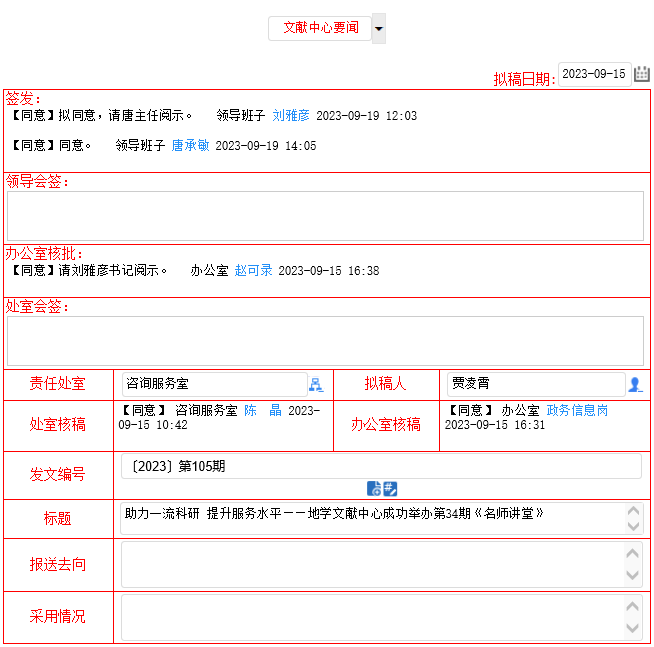 文献中心要闻

拟稿日期: 2023-09-15

签发:
【同意】拟同意，请唐主任阅示。 领导班子 刘雅彦 2023-09-19 12:03

【同意】同意。 领导班子 唐承敏 2023-09-19 14:05

领导会签:

办公室核批:
【同意】请刘雅彦书记阅示。 办公室 赵可录 2023-09-15 16:38

处室会签:

| 责任处室 | 咨询服务室 | 拟稿人 | 贾凌霄 |
|---|---|---|---|
| 处室核稿 | 【同意】 咨询服务室 陈 晶 2023-09-15 10:42 | 办公室核稿 | 【同意】 办公室 政务信息岗 2023-09-15 16:31 |
| 发文编号 | 〔2023〕第105期 | | |
| 标题 | 助力一流科研 提升服务水平——地学文献中心成功举办第34期《名师讲堂》 | | |
| 报送去向 | | | |
| 采用情况 | | | |